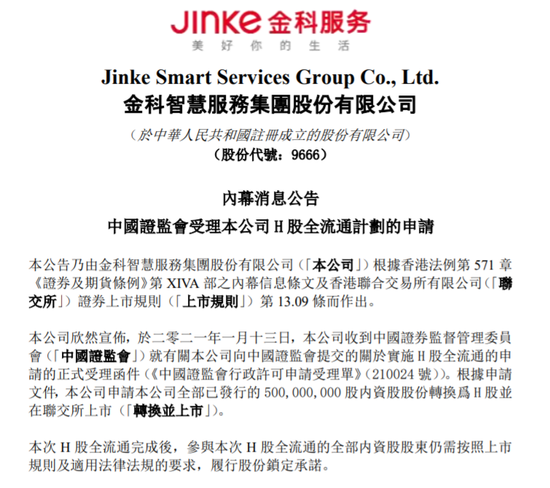 JINKE 金科服务
美 好 你 的 生 活

Jinke Smart Services Group Co., Ltd.
金科智慧服務集團股份有限公司

（於中華人民共和國註冊成立的股份有限公司）
（股份代號：9666）

內幕消息公告
中國證監會受理本公司 H 股全流通計劃的申請

本公告乃由金科智慧服務集團股份有限公司（「本公司」）根據香港法例第 571 章《證券及期貨條例》第 XIVA 部之內幕信息條文及香港聯合交易所有限公司（「聯交所」）證券上市規則（「上市規則」）第 13.09 條而作出。

本公司欣然宣佈，於二零二一年一月十三日，本公司收到中國證券監督管理委員會（「中國證監會」）就有關本公司向中國證監會提交的關於實施 H 股全流通的申請的正式受理函件（《中國證監會行政許可申請受理單》（210024 號））。根據申請文件，本公司申請本公司全部已發行的 500,000,000 股內資股股份轉換爲 H 股並在聯交所上市（「轉換並上市」）。

本次 H 股全流通完成後，參與本次 H 股全流通的全部內資股股東仍需按照上市規則及適用法律法規的要求，履行股份鎖定承諾。